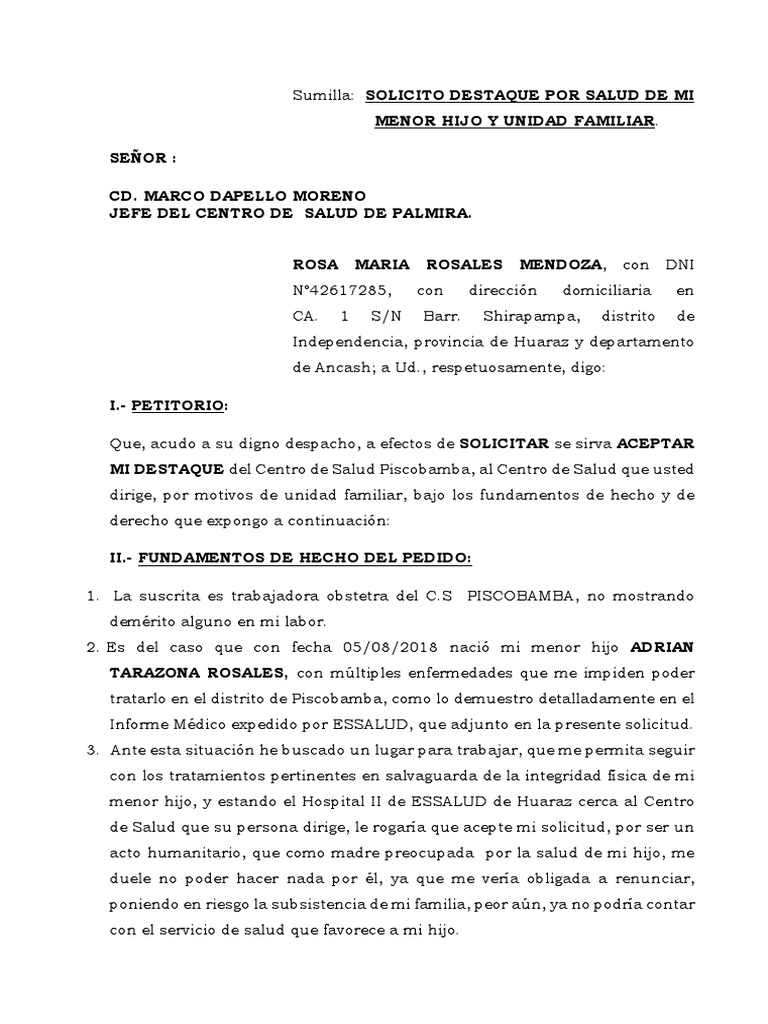 Sumilla: SOLICITO DESTAQUE POR SALUD DE MI MENOR HIJO Y UNIDAD FAMILIAR.

SEÑOR :

CD. MARCO DAPELLO MORENO
JEFE DEL CENTRO DE SALUD DE PALMIRA.

ROSA MARIA ROSALES MENDOZA, con DNI N°42617285, con dirección domiciliaria en CA. 1 S/N Barr. Shirapampa, distrito de Independencia, provincia de Huaraz y departamento de Ancash; a Ud., respetuosamente, digo:

I.- PETITORIO:

Que, acudo a su digno despacho, a efectos de SOLICITAR se sirva ACEPTAR MI DESTAQUE del Centro de Salud Piscobamba, al Centro de Salud que usted dirige, por motivos de unidad familiar, bajo los fundamentos de hecho y de derecho que expongo a continuación:

II.- FUNDAMENTOS DE HECHO DEL PEDIDO:

1. La suscrita es trabajadora obstetra del C.S PISCOBAMBA, no mostrando demérito alguno en mi labor.
2. Es del caso que con fecha 05/08/2018 nació mi menor hijo ADRIAN TARAZONA ROSALES, con múltiples enfermedades que me impiden poder tratarlo en el distrito de Piscobamba, como lo demuestro detalladamente en el Informe Médico expedido por ESSALUD, que adjunto en la presente solicitud.
3. Ante esta situación he buscado un lugar para trabajar, que me permita seguir con los tratamientos pertinentes en salvaguarda de la integridad física de mi menor hijo, y estando el Hospital II de ESSALUD de Huaraz cerca al Centro de Salud que su persona dirige, le rogaría que acepte mi solicitud, por ser un acto humanitario, que como madre preocupada por la salud de mi hijo, me duele no poder hacer nada por él, ya que me vería obligada a renunciar, poniendo en riesgo la subsistencia de mi familia, peor aún, ya no podría contar con el servicio de salud que favorece a mi hijo.